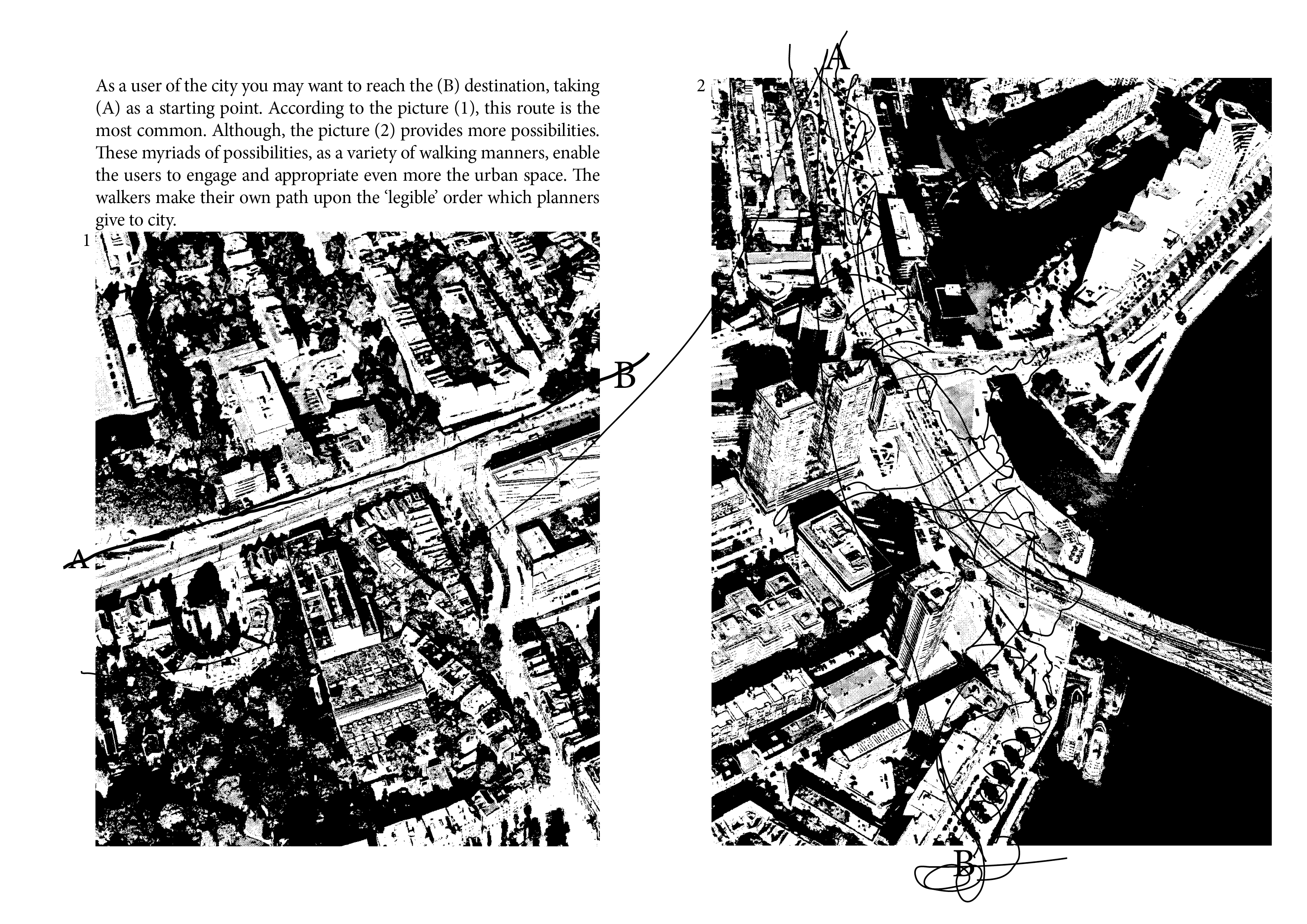 As a user of the city you may want to reach the (B) destination, taking (A) as a starting point. According to the picture (1), this route is the most common. Although, the picture (2) provides more possibilities. These myriads of possibilities, as a variety of walking manners, enable the users to engage and appropriate even more the urban space. The walkers make their own path upon the 'legible' order which planners give to city.

1

B

A

2

A

B